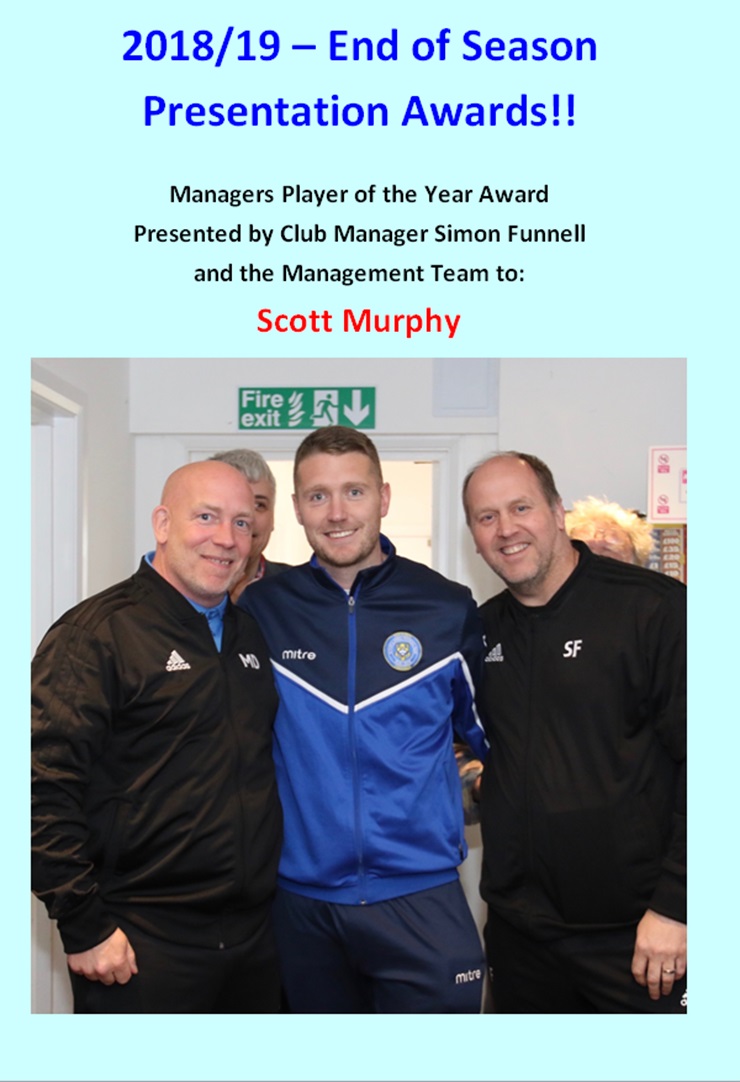 2018/19 – End of Season Presentation Awards!!

Managers Player of the Year Award
Presented by Club Manager Simon Funnell
and the Management Team to:

Scott Murphy

Fire exit

MD

mitre

SF

mitre